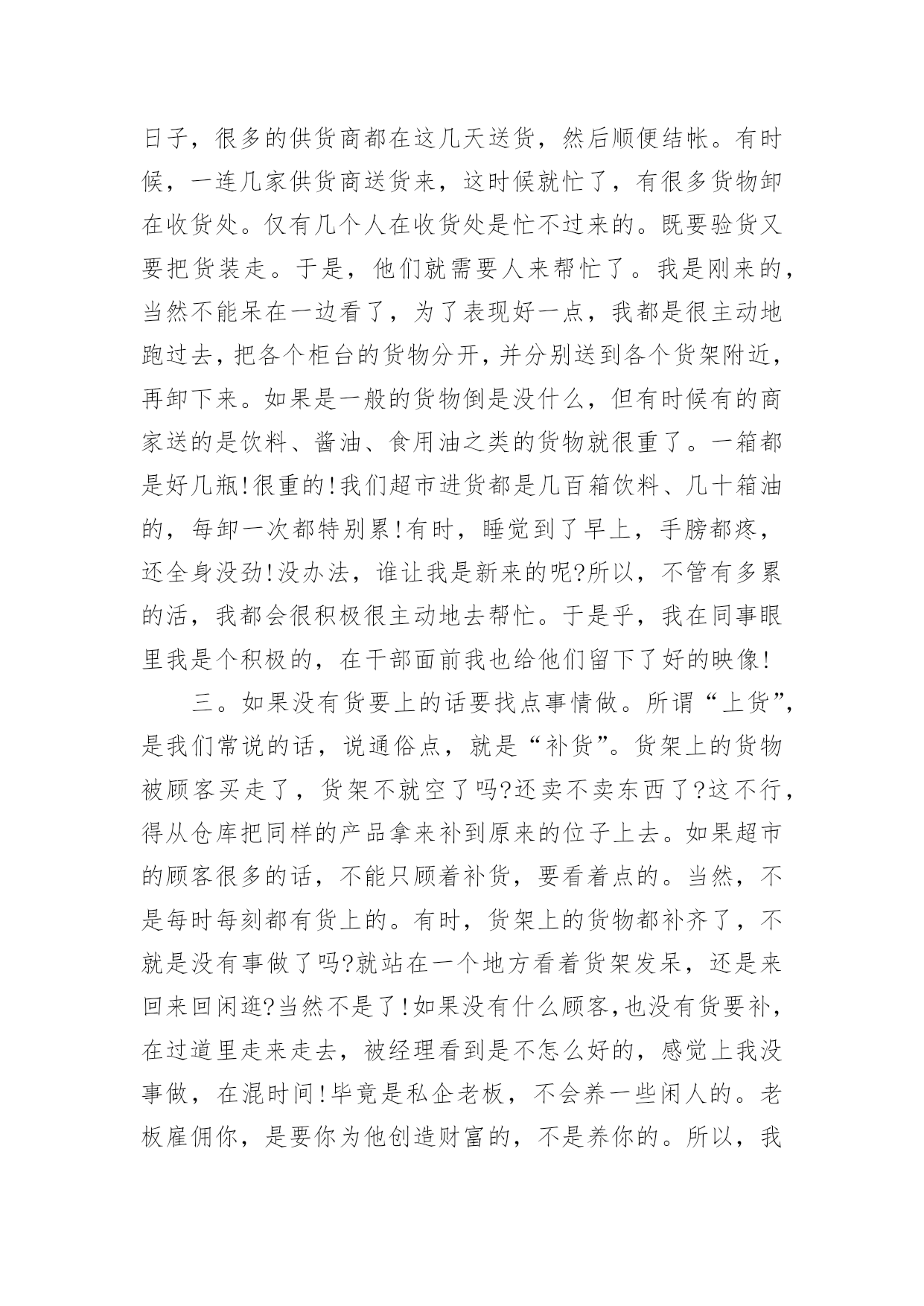 日子，很多的供货商都在这几天送货，然后顺便结帐。有时候，一连几家供货商送货来，这时候就忙了，有很多货物卸在收货处。仅有几个人在收货处是忙不过来的。既要验货又要把货装走。于是，他们就需要人来帮忙了。我是刚来的，当然不能呆在一边看了，为了表现好一点，我都是很主动地跑过去，把各个柜台的货物分开，并分别送到各个货架附近，再卸下来。如果是一般的货物倒是没什么，但有时候有的商家送的是饮料、酱油、食用油之类的货物就很重了。一箱都是好几瓶!很重的!我们超市进货都是几百箱饮料、几十箱油的，每卸一次都特别累!有时，睡觉到了早上，手膀都疼，还全身没劲!没办法，谁让我是新来的呢?所以，不管有多累的活，我都会很积极很主动地去帮忙。于是乎，我在同事眼里我是个积极的，在干部面前我也给他们留下了好的映像!

三。如果没有货要上的话要找点事情做。所谓“上货”，是我们常说的话，说通俗点，就是“补货”。货架上的货物被顾客买走了，货架不就空了吗?还卖不卖东西了?这不行，得从仓库把同样的产品拿来补到原来的位子上去。如果超市的顾客很多的话，不能只顾着补货，要看着点的。当然，不是每时每刻都有货上的。有时，货架上的货物都补齐了，不就是没有事做了吗?就站在一个地方看着货架发呆，还是来回来回闲逛?当然不是了!如果没有什么顾客,也没有货要补，在过道里走来走去，被经理看到是不怎么好的，感觉上我没事做，在混时间!毕竟是私企老板，不会养一些闲人的。老板雇佣你，是要你为他创造财富的，不是养你的。所以，我